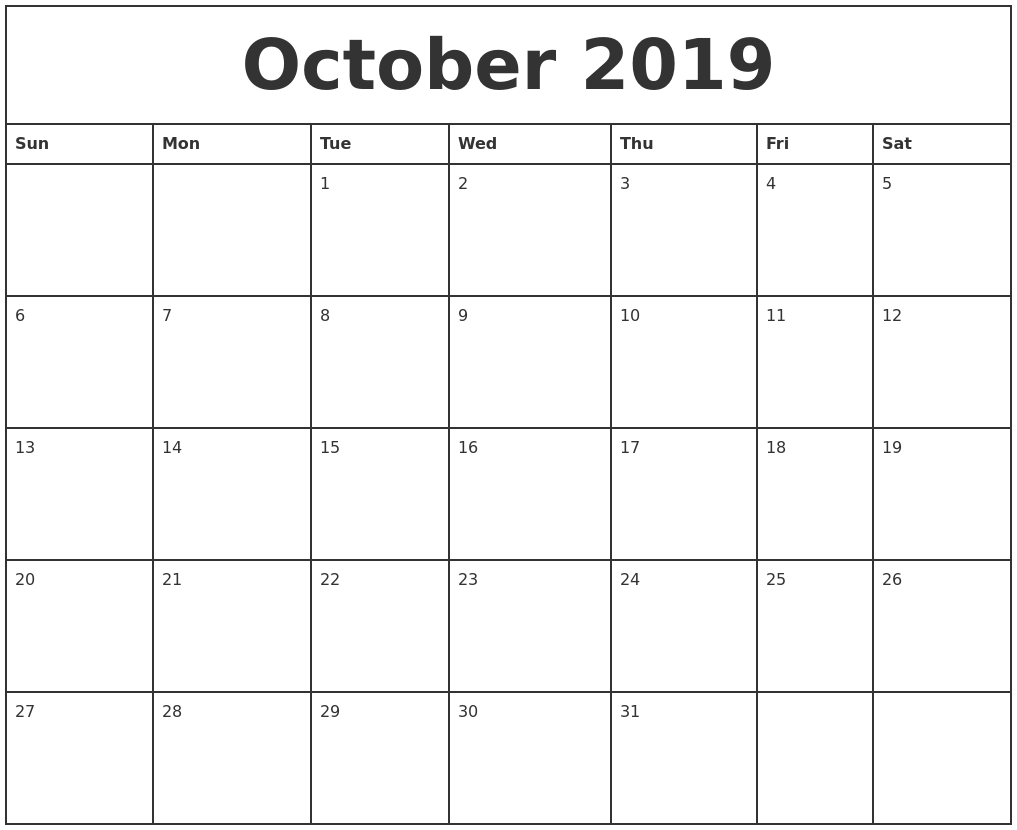 October 2019

| Sun | Mon | Tue | Wed | Thu | Fri | Sat |
|---|---|---|---|---|---|---|
| | | 1 | 2 | 3 | 4 | 5 |
| 6 | 7 | 8 | 9 | 10 | 11 | 12 |
| 13 | 14 | 15 | 16 | 17 | 18 | 19 |
| 20 | 21 | 22 | 23 | 24 | 25 | 26 |
| 27 | 28 | 29 | 30 | 31 | | |